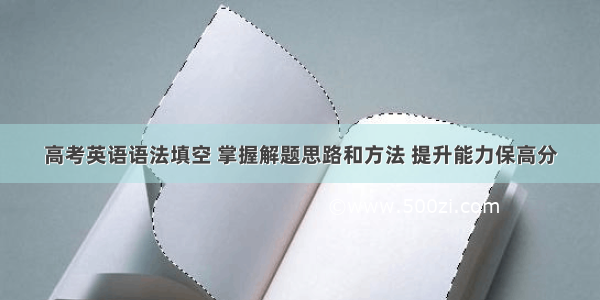 高考英语语法填空 掌握解题思路和方法 提升能力保高分

©www.500zi.com